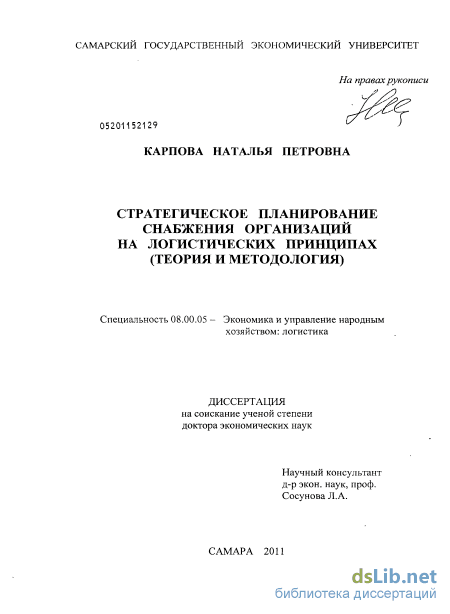 САМАРСКИЙ ГОСУДАРСТВЕННЫЙ ЭКОНОМИЧЕСКИЙ УНИВЕРСИТЕТ

На правах рукописи

05201152129

КАРПОВА НАТАЛЬЯ ПЕТРОВНА

СТРАТЕГИЧЕСКОЕ ПЛАНИРОВАНИЕ СНАБЖЕНИЯ ОРГАНИЗАЦИЙ НА ЛОГИСТИЧЕСКИХ ПРИНЦИПАХ (ТЕОРИЯ И МЕТОДОЛОГИЯ)

Специальность 08.00.05 – Экономика и управление народным хозяйством: логистика

ДИССЕРТАЦИЯ
на соискание ученой степени
доктора экономических наук

Научный консультант
д-р экон. наук, проф.
Сосунова Л.А.

САМАРА 2011

dsLib.net
библиотека диссертаций